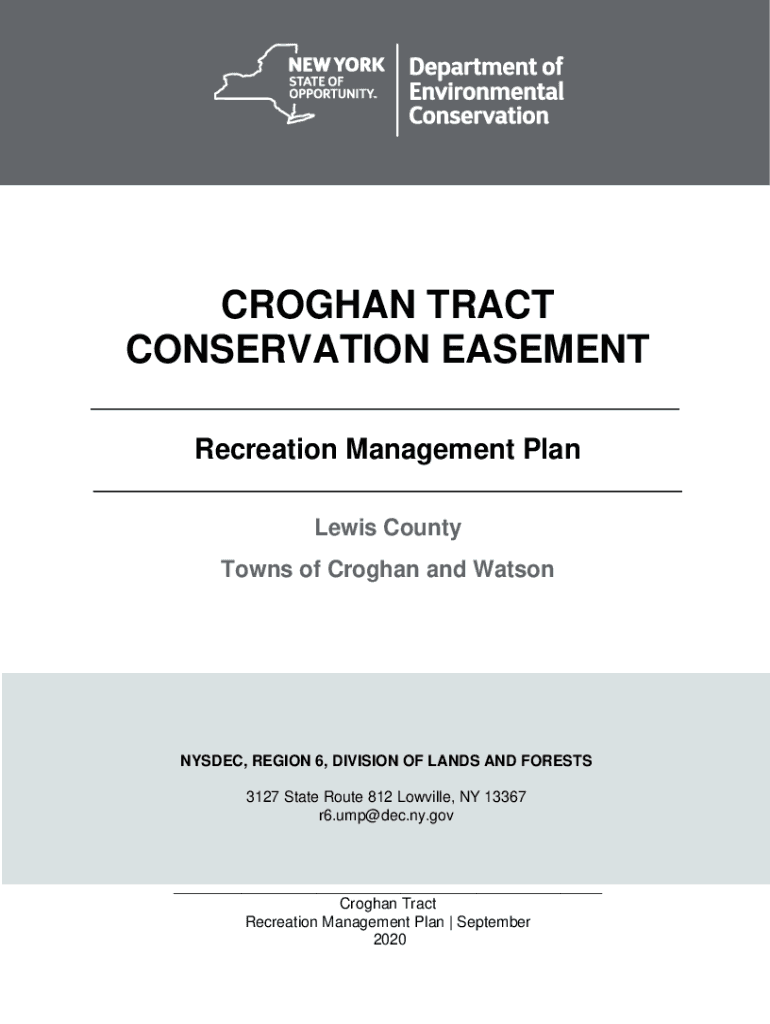 NEW YORK STATE OF OPPORTUNITY.

Department of Environmental Conservation

CROGHAN TRACT CONSERVATION EASEMENT

Recreation Management Plan

Lewis County

Towns of Croghan and Watson

NYSDEC, REGION 6, DIVISION OF LANDS AND FORESTS

3127 State Route 812 Lowville, NY 13367
r6.ump@dec.ny.gov

Croghan Tract
Recreation Management Plan | September 2020